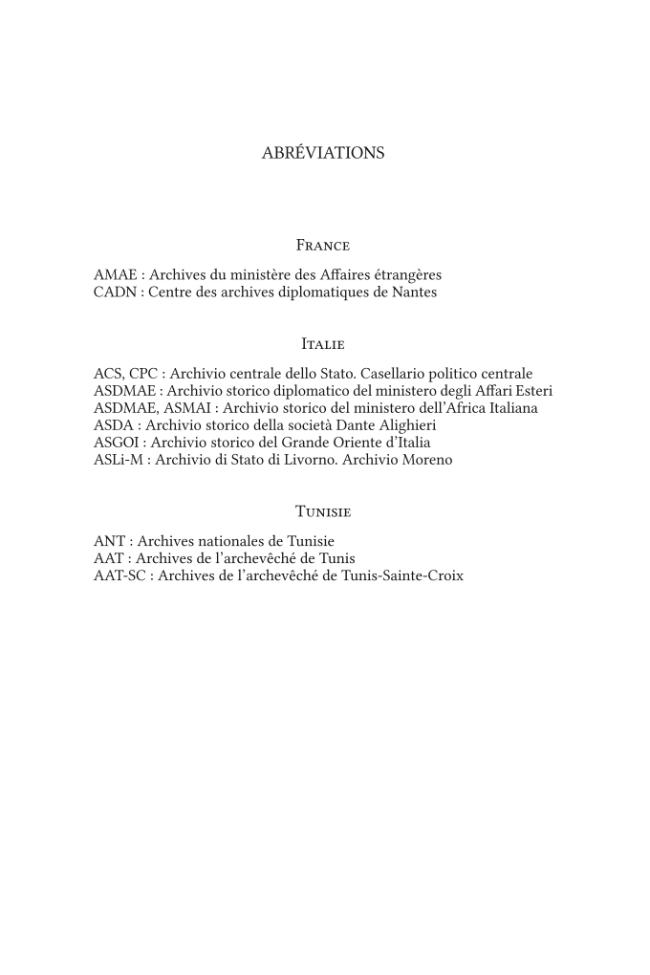 ABRÉVIATIONS

France

AMAE : Archives du ministère des Affaires étrangères
CADN : Centre des archives diplomatiques de Nantes

Italie

ACS, CPC : Archivio centrale dello Stato. Casellario politico centrale
ASDMAE : Archivio storico diplomatico del ministero degli Affari Esteri
ASDMAE, ASMAI : Archivio storico del ministero dell'Africa Italiana
ASDA : Archivio storico della società Dante Alighieri
ASGOI : Archivio storico del Grande Oriente d'Italia
ASLi-M : Archivio di Stato di Livorno. Archivio Moreno

Tunisie

ANT : Archives nationales de Tunisie
AAT : Archives de l'archevêché de Tunis
AAT-SC : Archives de l'archevêché de Tunis-Sainte-Croix